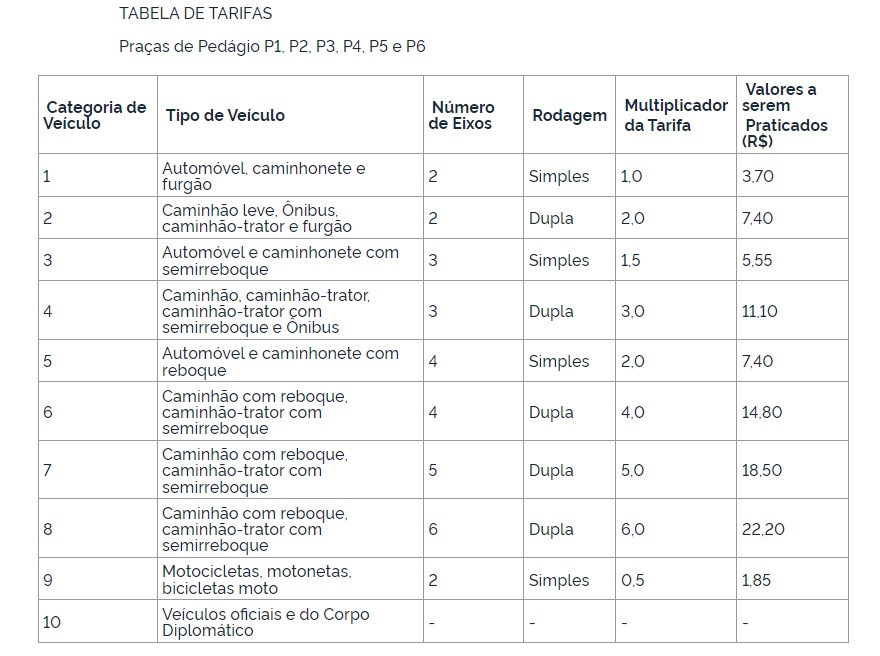 TABELA DE TARIFAS

Praças de Pedágio P1, P2, P3, P4, P5 e P6

| Categoria de Veículo | Tipo de Veículo | Número de Eixos | Rodagem | Multiplicador da Tarifa | Valores a serem Praticados (R$) |
|---|---|---|---|---|---|
| 1 | Automóvel, caminhonete e furgão | 2 | Simples | 1,0 | 3,70 |
| 2 | Caminhão leve, Ônibus, caminhão-trator e furgão | 2 | Dupla | 2,0 | 7,40 |
| 3 | Automóvel e caminhonete com semirreboque | 3 | Simples | 1,5 | 5,55 |
| 4 | Caminhão, caminhão-trator, caminhão-trator com semirreboque e Ônibus | 3 | Dupla | 3,0 | 11,10 |
| 5 | Automóvel e caminhonete com reboque | 4 | Simples | 2,0 | 7,40 |
| 6 | Caminhão com reboque, caminhão-trator com semirreboque | 4 | Dupla | 4,0 | 14,80 |
| 7 | Caminhão com reboque, caminhão-trator com semirreboque | 5 | Dupla | 5,0 | 18,50 |
| 8 | Caminhão com reboque, caminhão-trator com semirreboque | 6 | Dupla | 6,0 | 22,20 |
| 9 | Motocicletas, motonetas, bicicletas moto | 2 | Simples | 0,5 | 1,85 |
| 10 | Veículos oficiais e do Corpo Diplomático | - | - | - | - |